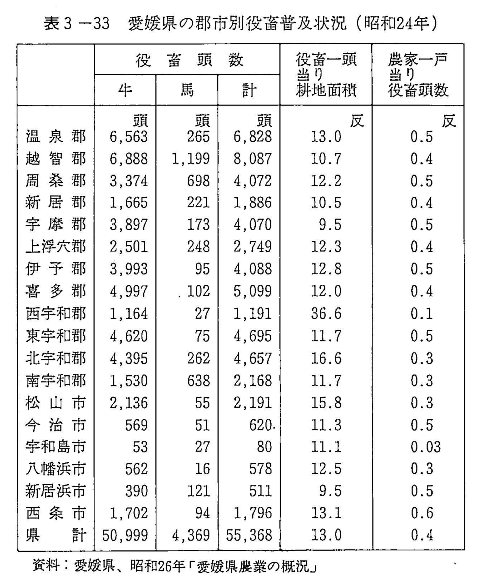 表３－33　愛媛県の郡市別役畜普及状況（昭和24年）

| | 役畜頭数 牛 | 役畜頭数 馬 | 役畜頭数 計 | 役畜一頭当り耕地面積 | 農家一戸当り役畜頭数 |
|---|---|---|---|---|---|
| | 頭 | 頭 | 頭 | 反 | 反 |
| 温泉郡 | 6,563 | 265 | 6,828 | 13.0 | 0.5 |
| 越智郡 | 6,888 | 1,199 | 8,087 | 10.7 | 0.4 |
| 周桑郡 | 3,374 | 698 | 4,072 | 12.2 | 0.5 |
| 新居郡 | 1,665 | 221 | 1,886 | 10.5 | 0.4 |
| 宇摩郡 | 3,897 | 173 | 4,070 | 9.5 | 0.5 |
| 上浮穴郡 | 2,501 | 248 | 2,749 | 12.3 | 0.4 |
| 伊予郡 | 3,993 | 95 | 4,088 | 12.8 | 0.5 |
| 喜多郡 | 4,997 | 102 | 5,099 | 12.0 | 0.4 |
| 西宇和郡 | 1,164 | 27 | 1,191 | 36.6 | 0.1 |
| 東宇和郡 | 4,620 | 75 | 4,695 | 11.7 | 0.5 |
| 北宇和郡 | 4,395 | 262 | 4,657 | 16.6 | 0.3 |
| 南宇和郡 | 1,530 | 638 | 2,168 | 11.7 | 0.3 |
| 松山市 | 2,136 | 55 | 2,191 | 15.8 | 0.3 |
| 今治市 | 569 | 51 | 620 | 11.3 | 0.5 |
| 宇和島市 | 53 | 27 | 80 | 11.1 | 0.03 |
| 八幡浜市 | 562 | 16 | 578 | 12.5 | 0.3 |
| 新居浜市 | 390 | 121 | 511 | 9.5 | 0.5 |
| 西条市 | 1,702 | 94 | 1,796 | 13.1 | 0.6 |
| 県計 | 50,999 | 4,369 | 55,368 | 13.0 | 0.4 |

資料：愛媛県、昭和26年「愛媛県農業の概況」